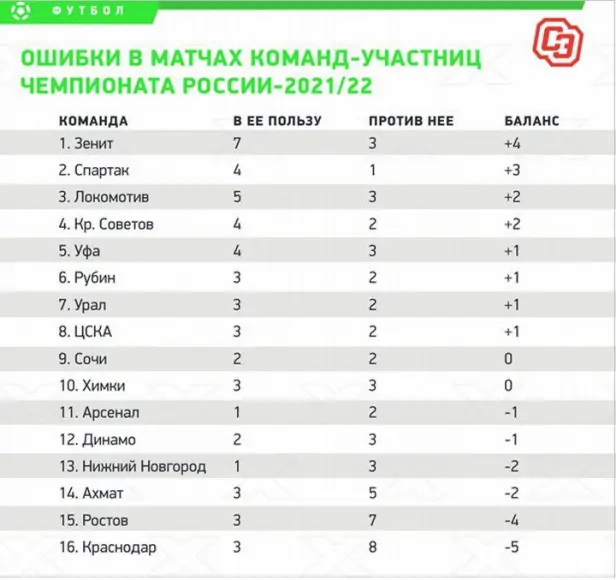 ФУТБОЛ

СЭ

ОШИБКИ В МАТЧАХ КОМАНД-УЧАСТНИЦ ЧЕМПИОНАТА РОССИИ-2021/22

| КОМАНДА | В ЕЕ ПОЛЬЗУ | ПРОТИВ НЕЕ | БАЛАНС |
|---|---|---|---|
| 1. Зенит | 7 | 3 | +4 |
| 2. Спартак | 4 | 1 | +3 |
| 3. Локомотив | 5 | 3 | +2 |
| 4. Кр. Советов | 4 | 2 | +2 |
| 5. Уфа | 4 | 3 | +1 |
| 6. Рубин | 3 | 2 | +1 |
| 7. Урал | 3 | 2 | +1 |
| 8. ЦСКА | 3 | 2 | +1 |
| 9. Сочи | 2 | 2 | 0 |
| 10. Химки | 3 | 3 | 0 |
| 11. Арсенал | 1 | 2 | -1 |
| 12. Динамо | 2 | 3 | -1 |
| 13. Нижний Новгород | 1 | 3 | -2 |
| 14. Ахмат | 3 | 5 | -2 |
| 15. Ростов | 3 | 7 | -4 |
| 16. Краснодар | 3 | 8 | -5 |